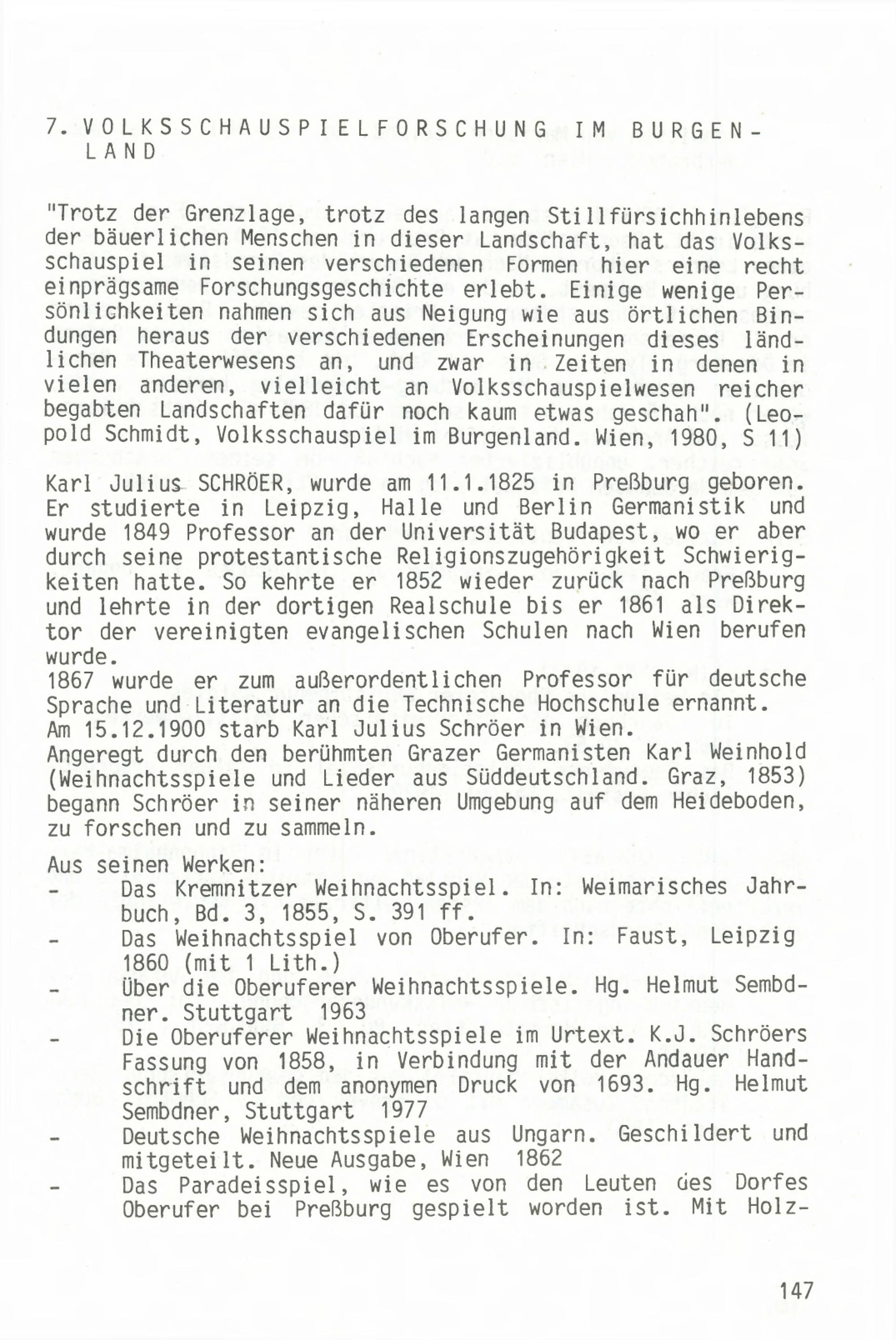 7. VOLKSSCHAUSPIELFORSCHUNG IM BURGENLAND

"Trotz der Grenzlage, trotz des langen Stillfürsichhinlebens der bäuerlichen Menschen in dieser Landschaft, hat das Volksschauspiel in seinen verschiedenen Formen hier eine recht einprägsame Forschungsgeschichte erlebt. Einige wenige Persönlichkeiten nahmen sich aus Neigung wie aus örtlichen Bindungen heraus der verschiedenen Erscheinungen dieses ländlichen Theaterwesens an, und zwar in Zeiten in denen in vielen anderen, vielleicht an Volksschauspielwesen reicher begabten Landschaften dafür noch kaum etwas geschah". (Leopold Schmidt, Volksschauspiel im Burgenland. Wien, 1980, S 11)

Karl Julius SCHRÖER, wurde am 11.1.1825 in Preßburg geboren. Er studierte in Leipzig, Halle und Berlin Germanistik und wurde 1849 Professor an der Universität Budapest, wo er aber durch seine protestantische Religionszugehörigkeit Schwierigkeiten hatte. So kehrte er 1852 wieder zurück nach Preßburg und lehrte in der dortigen Realschule bis er 1861 als Direktor der vereinigten evangelischen Schulen nach Wien berufen wurde.
1867 wurde er zum außerordentlichen Professor für deutsche Sprache und Literatur an die Technische Hochschule ernannt.
Am 15.12.1900 starb Karl Julius Schröer in Wien.
Angeregt durch den berühmten Grazer Germanisten Karl Weinhold (Weihnachtsspiele und Lieder aus Süddeutschland. Graz, 1853) begann Schröer in seiner näheren Umgebung auf dem Heideboden, zu forschen und zu sammeln.

Aus seinen Werken:
- Das Kremnitzer Weihnachtsspiel. In: Weimarisches Jahrbuch, Bd. 3, 1855, S. 391 ff.
- Das Weihnachtsspiel von Oberufer. In: Faust, Leipzig 1860 (mit 1 Lith.)
- Über die Oberuferer Weihnachtsspiele. Hg. Helmut Sembdner. Stuttgart 1963
- Die Oberuferer Weihnachtsspiele im Urtext. K.J. Schröers Fassung von 1858, in Verbindung mit der Andauer Handschrift und dem anonymen Druck von 1693. Hg. Helmut Sembdner, Stuttgart 1977
- Deutsche Weihnachtsspiele aus Ungarn. Geschildert und mitgeteilt. Neue Ausgabe, Wien 1862
- Das Paradeisspiel, wie es von den Leuten des Dorfes Oberufer bei Preßburg gespielt worden ist. Mit Holz-

147